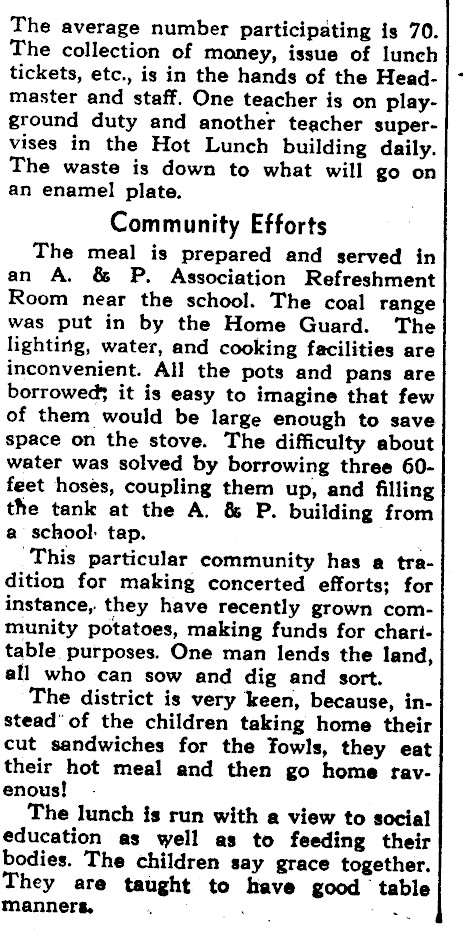 The average number participating is 70. The collection of money, issue of lunch tickets, etc., is in the hands of the Headmaster and staff. One teacher is on playground duty and another teacher supervises in the Hot Lunch building daily. The waste is down to what will go on an enamel plate.

Community Efforts

The meal is prepared and served in an A. & P. Association Refreshment Room near the school. The coal range was put in by the Home Guard. The lighting, water, and cooking facilities are inconvenient. All the pots and pans are borrowed; it is easy to imagine that few of them would be large enough to save space on the stove. The difficulty about water was solved by borrowing three 60-feet hoses, coupling them up, and filling the tank at the A. & P. building from a school tap.

This particular community has a tradition for making concerted efforts; for instance, they have recently grown community potatoes, making funds for charitable purposes. One man lends the land, all who can sow and dig and sort.

The district is very keen, because, instead of the children taking home their cut sandwiches for the fowls, they eat their hot meal and then go home ravenous!

The lunch is run with a view to social education as well as to feeding their bodies. The children say grace together. They are taught to have good table manners.